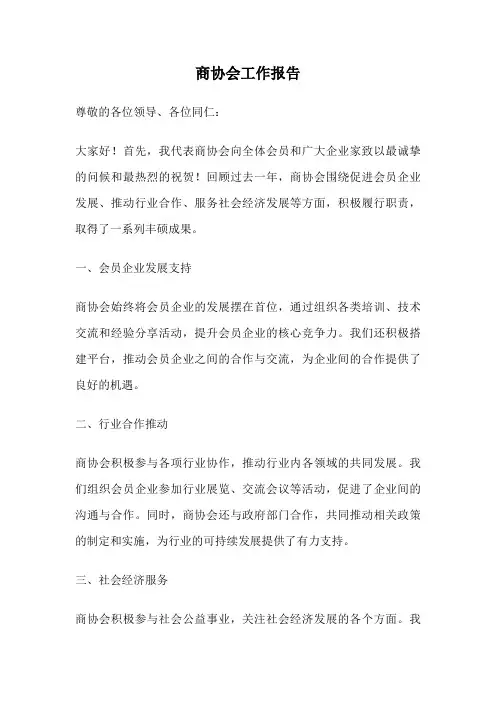 商协会工作报告

尊敬的各位领导、各位同仁：

大家好！首先，我代表商协会向全体会员和广大企业家致以最诚挚的问候和最热烈的祝贺！回顾过去一年，商协会围绕促进会员企业发展、推动行业合作、服务社会经济发展等方面，积极履行职责，取得了一系列丰硕成果。

一、会员企业发展支持

商协会始终将会员企业的发展摆在首位，通过组织各类培训、技术交流和经验分享活动，提升会员企业的核心竞争力。我们还积极搭建平台，推动会员企业之间的合作与交流，为企业间的合作提供了良好的机遇。

二、行业合作推动

商协会积极参与各项行业协作，推动行业内各领域的共同发展。我们组织会员企业参加行业展览、交流会议等活动，促进了企业间的沟通与合作。同时，商协会还与政府部门合作，共同推动相关政策的制定和实施，为行业的可持续发展提供了有力支持。

三、社会经济服务

商协会积极参与社会公益事业，关注社会经济发展的各个方面。我